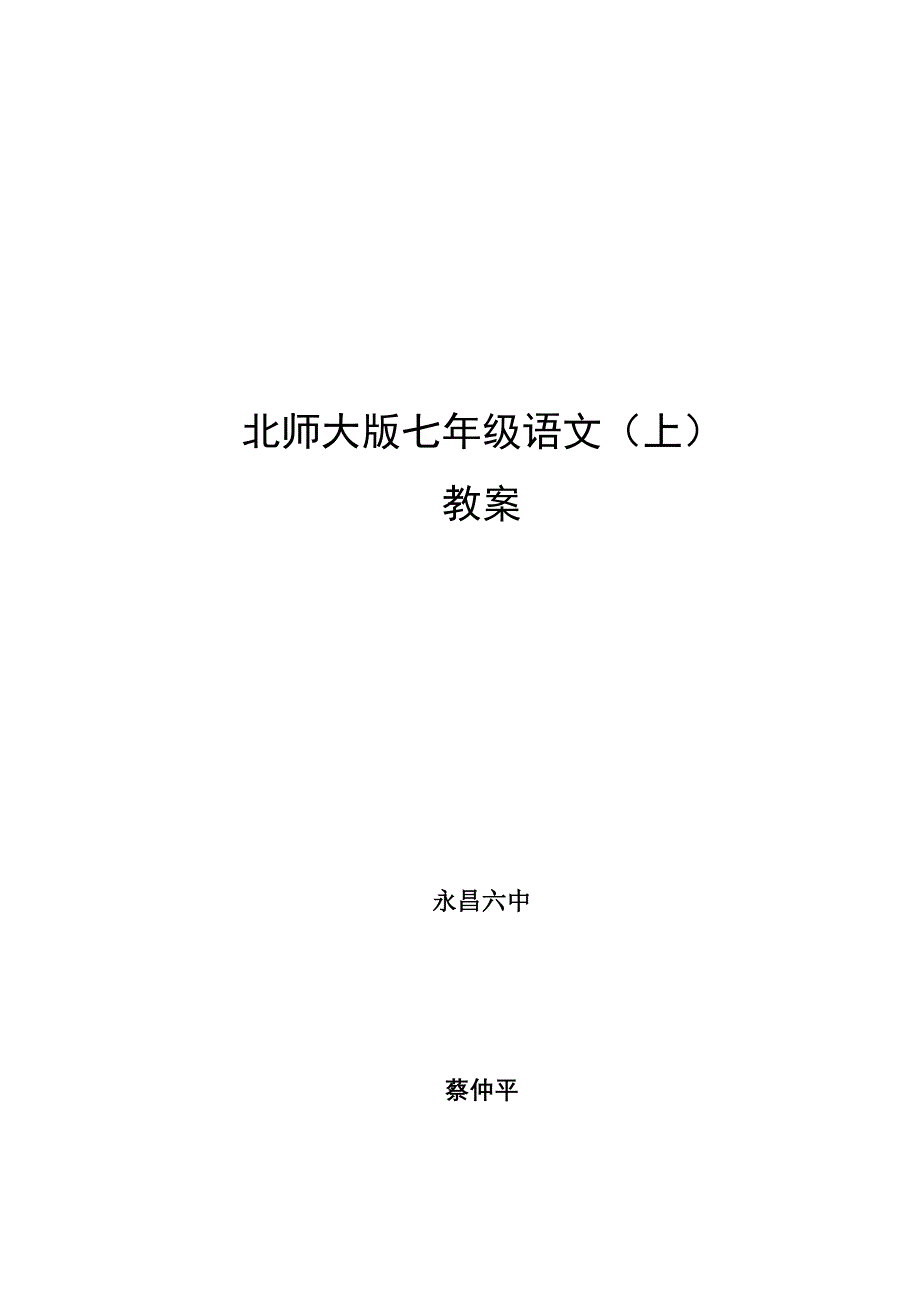 北师大版七年级语文（上）

教案

永昌六中

蔡仲平